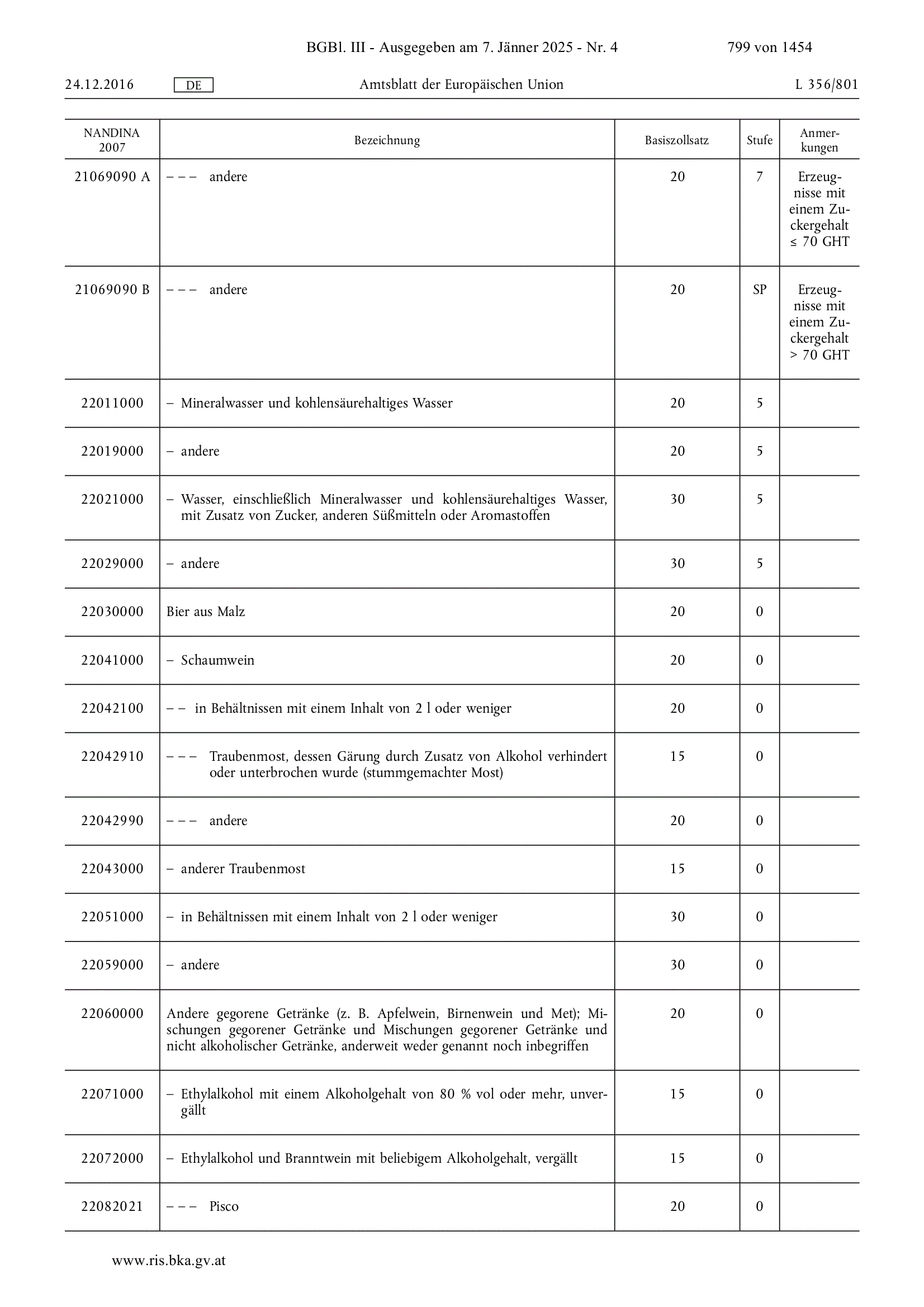 BGBl. III - Ausgegeben am 7. Jänner 2025 - Nr. 4 799 von 1454

24.12.2016 DE Amtsblatt der Europäischen Union L 356/801

| NANDINA 2007 | Bezeichnung | Basiszollsatz | Stufe | Anmerkungen |
|---|---|---|---|---|
| 21069090 A | – – – andere | 20 | 7 | Erzeugnisse mit einem Zuckergehalt ≤ 70 GHT |
| 21069090 B | – – – andere | 20 | SP | Erzeugnisse mit einem Zuckergehalt > 70 GHT |
| 22011000 | – Mineralwasser und kohlensäurehaltiges Wasser | 20 | 5 | |
| 22019000 | – andere | 20 | 5 | |
| 22021000 | – Wasser, einschließlich Mineralwasser und kohlensäurehaltiges Wasser, mit Zusatz von Zucker, anderen Süßmitteln oder Aromastoffen | 30 | 5 | |
| 22029000 | – andere | 30 | 5 | |
| 22030000 | Bier aus Malz | 20 | 0 | |
| 22041000 | – Schaumwein | 20 | 0 | |
| 22042100 | – – in Behältnissen mit einem Inhalt von 2 l oder weniger | 20 | 0 | |
| 22042910 | – – – Traubenmost, dessen Gärung durch Zusatz von Alkohol verhindert oder unterbrochen wurde (stummgemachter Most) | 15 | 0 | |
| 22042990 | – – – andere | 20 | 0 | |
| 22043000 | – anderer Traubenmost | 15 | 0 | |
| 22051000 | – in Behältnissen mit einem Inhalt von 2 l oder weniger | 30 | 0 | |
| 22059000 | – andere | 30 | 0 | |
| 22060000 | Andere gegorene Getränke (z. B. Apfelwein, Birnenwein und Met); Mischungen gegorener Getränke und Mischungen gegorener Getränke und nicht alkoholischer Getränke, anderweit weder genannt noch inbegriffen | 20 | 0 | |
| 22071000 | – Ethylalkohol mit einem Alkoholgehalt von 80 % vol oder mehr, unvergällt | 15 | 0 | |
| 22072000 | – Ethylalkohol und Branntwein mit beliebigem Alkoholgehalt, vergällt | 15 | 0 | |
| 22082021 | – – – Pisco | 20 | 0 | |

www.ris.bka.gv.at